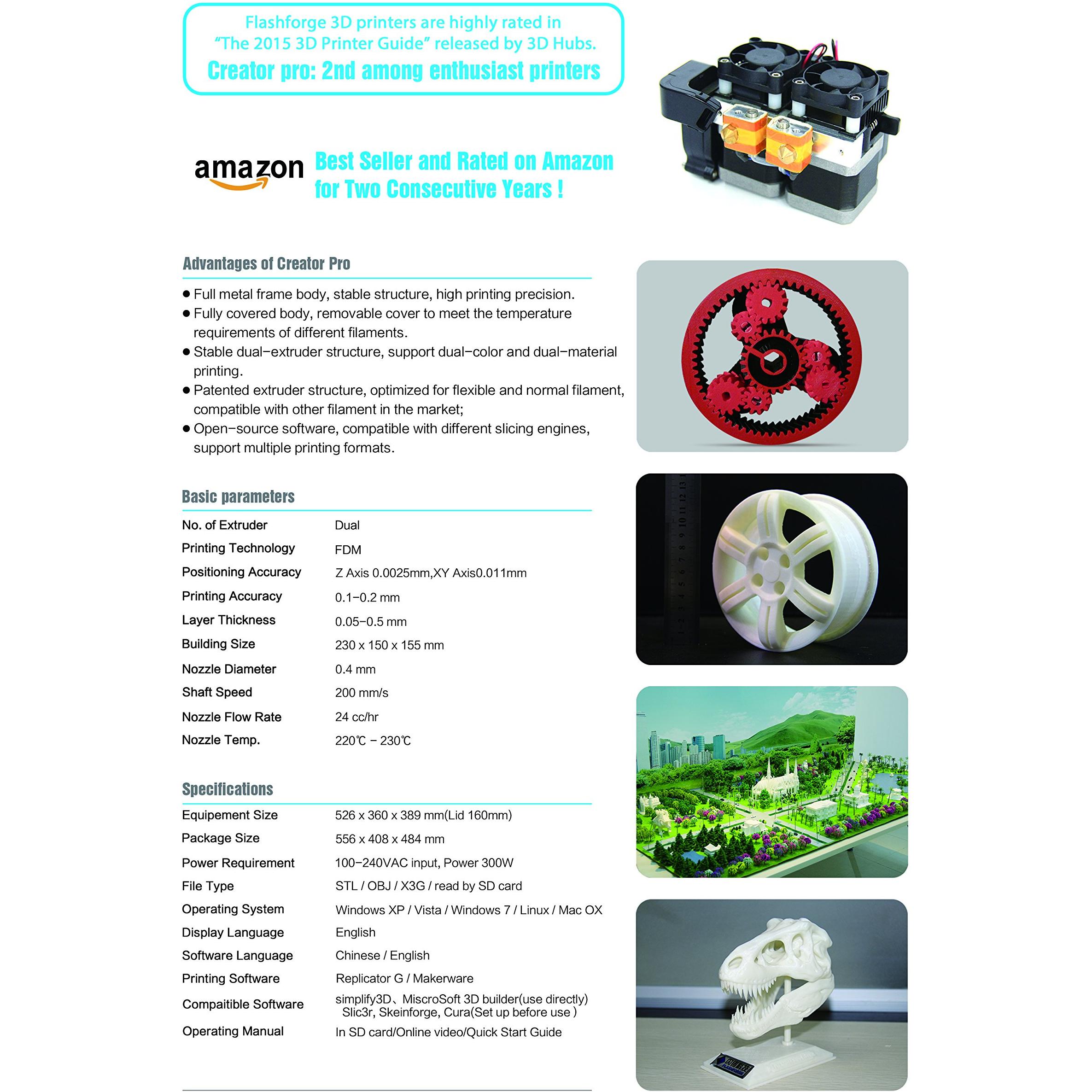 Flashforge 3D printers are highly rated in "The 2015 3D Printer Guide" released by 3D Hubs.
Creator pro: 2nd among enthusiast printers

amazon

Best Seller and Rated on Amazon for Two Consecutive Years !

Advantages of Creator Pro

• Full metal frame body, stable structure, high printing precision.
• Fully covered body, removable cover to meet the temperature requirements of different filaments.
• Stable dual-extruder structure, support dual-color and dual-material printing.
• Patented extruder structure, optimized for flexible and normal filament, compatible with other filament in the market;
• Open-source software, compatible with different slicing engines, support multiple printing formats.

Basic parameters

No. of Extruder
Dual

Printing Technology
FDM

Positioning Accuracy
Z Axis 0.0025mm,XY Axis0.011mm

Printing Accuracy
0.1-0.2 mm

Layer Thickness
0.05-0.5 mm

Building Size
230 x 150 x 155 mm

Nozzle Diameter
0.4 mm

Shaft Speed
200 mm/s

Nozzle Flow Rate
24 cc/hr

Nozzle Temp.
220℃ - 230℃

Specifications

Equipement Size
526 x 360 x 389 mm(Lid 160mm)

Package Size
556 x 408 x 484 mm

Power Requirement
100-240VAC input, Power 300W

File Type
STL / OBJ / X3G / read by SD card

Operating System
Windows XP / Vista / Windows 7 / Linux / Mac OX

Display Language
English

Software Language
Chinese / English

Printing Software
Replicator G / Makerware

Compaitible Software
simplify3D、MiscroSoft 3D builder(use directly)
Slic3r, Skeinforge, Cura(Set up before use )

Operating Manual
In SD card/Online video/Quick Start Guide